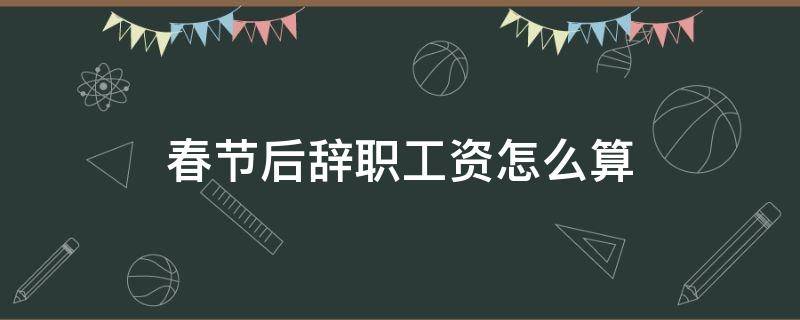 春节后辞职工资怎么算